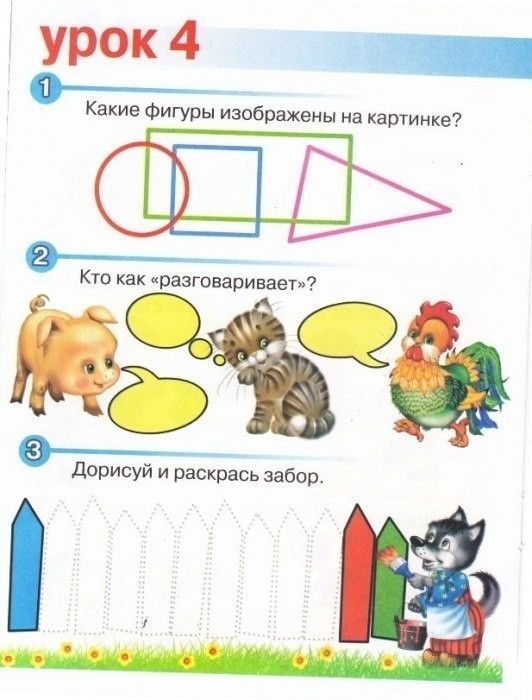 урок 4

1

Какие фигуры изображены на картинке?

2

Кто как «разговаривает»?

3

Дорисуй и раскрась забор.